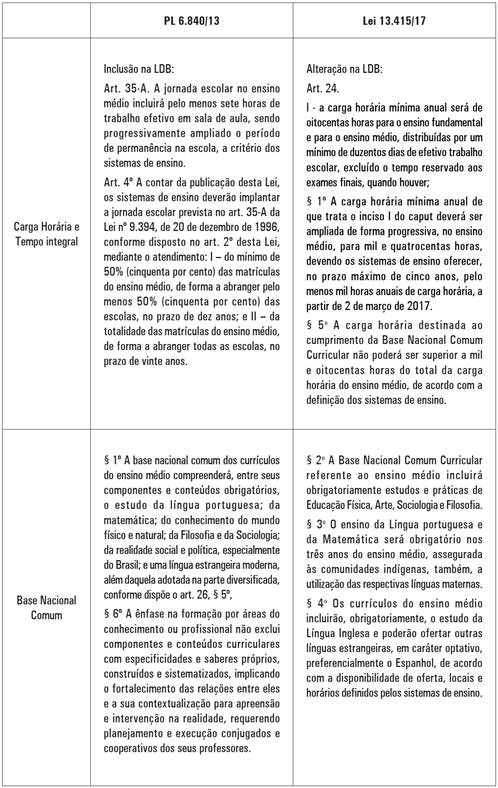 |  | PL 6.840/13 | Lei 13.415/17 |
|---|---|---|
| Carga Horária e Tempo integral | Inclusão na LDB: Art. 35-A. A jornada escolar no ensino médio incluirá pelo menos sete horas de trabalho efetivo em sala de aula, sendo progressivamente ampliado o período de permanência na escola, a critério dos sistemas de ensino. Art. 4º A contar da publicação desta Lei, os sistemas de ensino deverão implantar a jornada escolar prevista no art. 35-A da Lei nº 9.394, de 20 de dezembro de 1996, conforme disposto no art. 2º desta Lei, mediante o atendimento: I – do mínimo de 50% (cinquenta por cento) das matrículas do ensino médio, de forma a abranger pelo menos 50% (cinquenta por cento) das escolas, no prazo de dez anos; e II – da totalidade das matrículas do ensino médio, de forma a abranger todas as escolas, no prazo de vinte anos. | Alteração na LDB: Art. 24. I - a carga horária mínima anual será de oitocentas horas para o ensino fundamental e para o ensino médio, distribuídas por um mínimo de duzentos dias de efetivo trabalho escolar, excluído o tempo reservado aos exames finais, quando houver; § 1º A carga horária mínima anual de que trata o inciso I do caput deverá ser ampliada de forma progressiva, no ensino médio, para mil e quatrocentas horas, devendo os sistemas de ensino oferecer, no prazo máximo de cinco anos, pelo menos mil horas anuais de carga horária, a partir de 2 de março de 2017. § 5º A carga horária destinada ao cumprimento da Base Nacional Comum Curricular não poderá ser superior a mil e oitocentas horas do total da carga horária do ensino médio, de acordo com a definição dos sistemas de ensino. |
| Base Nacional Comum | § 1º A base nacional comum dos currículos do ensino médio compreenderá, entre seus componentes e conteúdos obrigatórios, o estudo da língua portuguesa; da matemática; do conhecimento do mundo físico e natural; da Filosofia e da Sociologia; da realidade social e política, especialmente do Brasil; e uma língua estrangeira moderna, além daquela adotada na parte diversificada, conforme dispõe o art. 26, § 5º, § 6º A ênfase na formação por áreas do conhecimento ou profissional não exclui componentes e conteúdos curriculares com especificidades e saberes próprios, construídos e sistematizados, implicando o fortalecimento das relações entre eles e a sua contextualização para apreensão e intervenção na realidade, requerendo planejamento e execução conjugados e cooperativos dos seus professores. | § 2º A Base Nacional Comum Curricular referente ao ensino médio incluirá obrigatoriamente estudos e práticas de Educação Física, Arte, Sociologia e Filosofia. § 3º O ensino da Língua portuguesa e da Matemática será obrigatório nos três anos do ensino médio, assegurada às comunidades indígenas, também, a utilização das respectivas línguas maternas. § 4º Os currículos do ensino médio incluirão, obrigatoriamente, o estudo da Língua Inglesa e poderão ofertar outras línguas estrangeiras, em caráter optativo, preferencialmente o Espanhol, de acordo com a disponibilidade de oferta, locais e horários definidos pelos sistemas de ensino. |